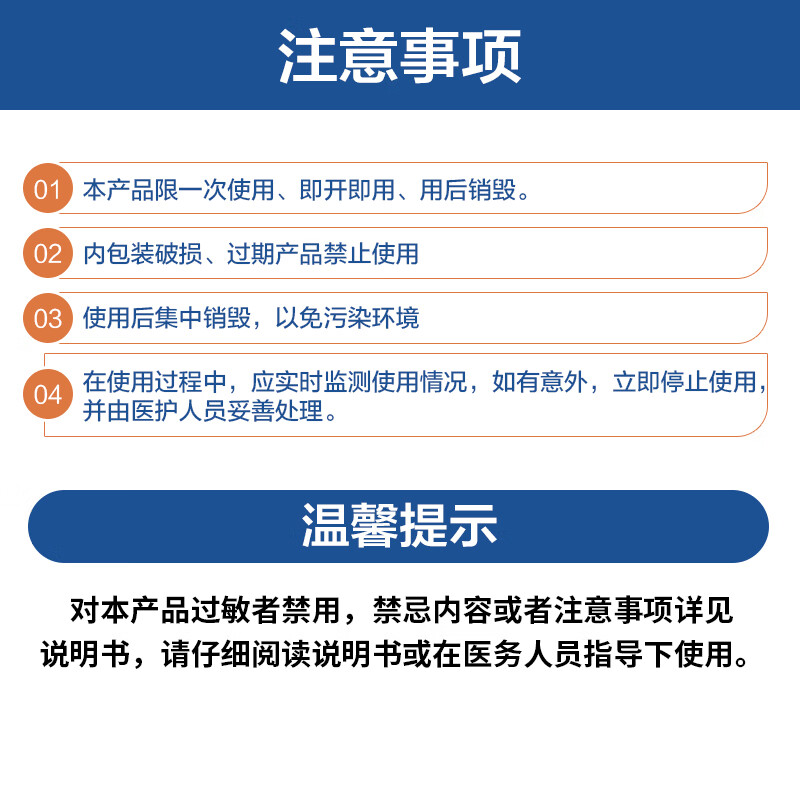 注意事项

01 本产品限一次使用、即开即用、用后销毁。

02 内包装破损、过期产品禁止使用

03 使用后集中销毁，以免污染环境

04 在使用过程中，应实时监测使用情况，如有意外，立即停止使用，并由医护人员妥善处理。

温馨提示

对本产品过敏者禁用，禁忌内容或者注意事项详见说明书，请仔细阅读说明书或在医务人员指导下使用。